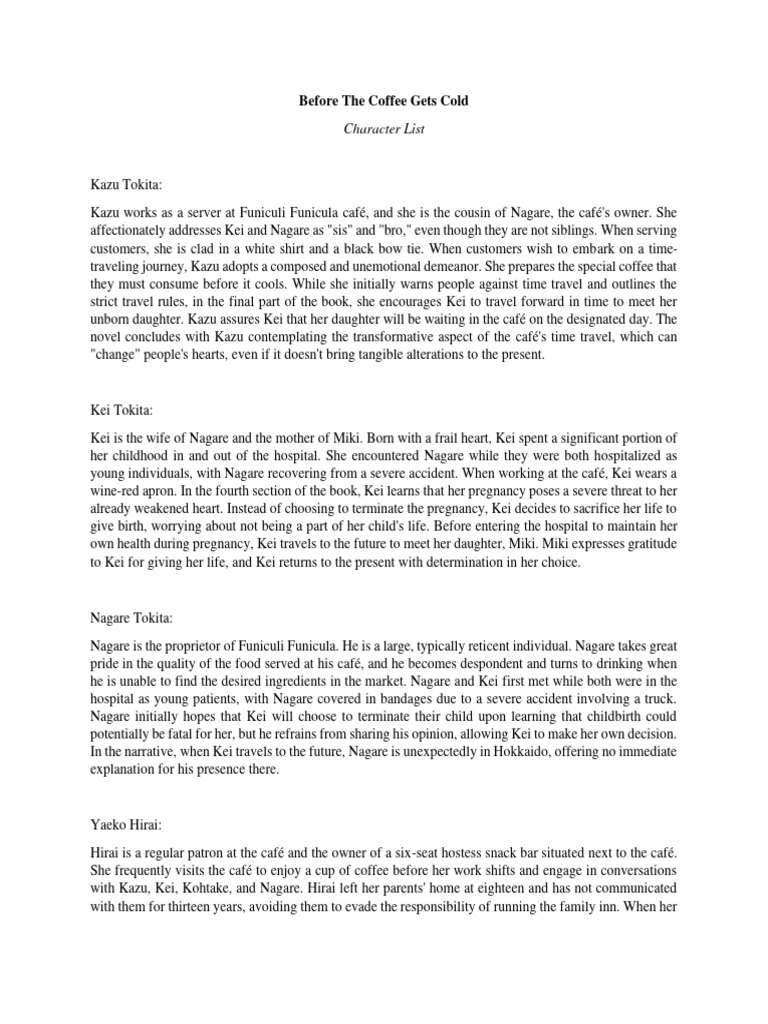 Before The Coffee Gets Cold

Character List

Kazu Tokita:

Kazu works as a server at Funiculi Funicula café, and she is the cousin of Nagare, the café's owner. She affectionately addresses Kei and Nagare as "sis" and "bro," even though they are not siblings. When serving customers, she is clad in a white shirt and a black bow tie. When customers wish to embark on a time-traveling journey, Kazu adopts a composed and unemotional demeanor. She prepares the special coffee that they must consume before it cools. While she initially warns people against time travel and outlines the strict travel rules, in the final part of the book, she encourages Kei to travel forward in time to meet her unborn daughter. Kazu assures Kei that her daughter will be waiting in the café on the designated day. The novel concludes with Kazu contemplating the transformative aspect of the café's time travel, which can "change" people's hearts, even if it doesn't bring tangible alterations to the present.

Kei Tokita:

Kei is the wife of Nagare and the mother of Miki. Born with a frail heart, Kei spent a significant portion of her childhood in and out of the hospital. She encountered Nagare while they were both hospitalized as young individuals, with Nagare recovering from a severe accident. When working at the café, Kei wears a wine-red apron. In the fourth section of the book, Kei learns that her pregnancy poses a severe threat to her already weakened heart. Instead of choosing to terminate the pregnancy, Kei decides to sacrifice her life to give birth, worrying about not being a part of her child's life. Before entering the hospital to maintain her own health during pregnancy, Kei travels to the future to meet her daughter, Miki. Miki expresses gratitude to Kei for giving her life, and Kei returns to the present with determination in her choice.

Nagare Tokita:

Nagare is the proprietor of Funiculi Funicula. He is a large, typically reticent individual. Nagare takes great pride in the quality of the food served at his café, and he becomes despondent and turns to drinking when he is unable to find the desired ingredients in the market. Nagare and Kei first met while both were in the hospital as young patients, with Nagare covered in bandages due to a severe accident involving a truck. Nagare initially hopes that Kei will choose to terminate their child upon learning that childbirth could potentially be fatal for her, but he refrains from sharing his opinion, allowing Kei to make her own decision. In the narrative, when Kei travels to the future, Nagare is unexpectedly in Hokkaido, offering no immediate explanation for his presence there.

Yaeko Hirai:

Hirai is a regular patron at the café and the owner of a six-seat hostess snack bar situated next to the café. She frequently visits the café to enjoy a cup of coffee before her work shifts and engage in conversations with Kazu, Kei, Kohtake, and Nagare. Hirai left her parents' home at eighteen and has not communicated with them for thirteen years, avoiding them to evade the responsibility of running the family inn. When her